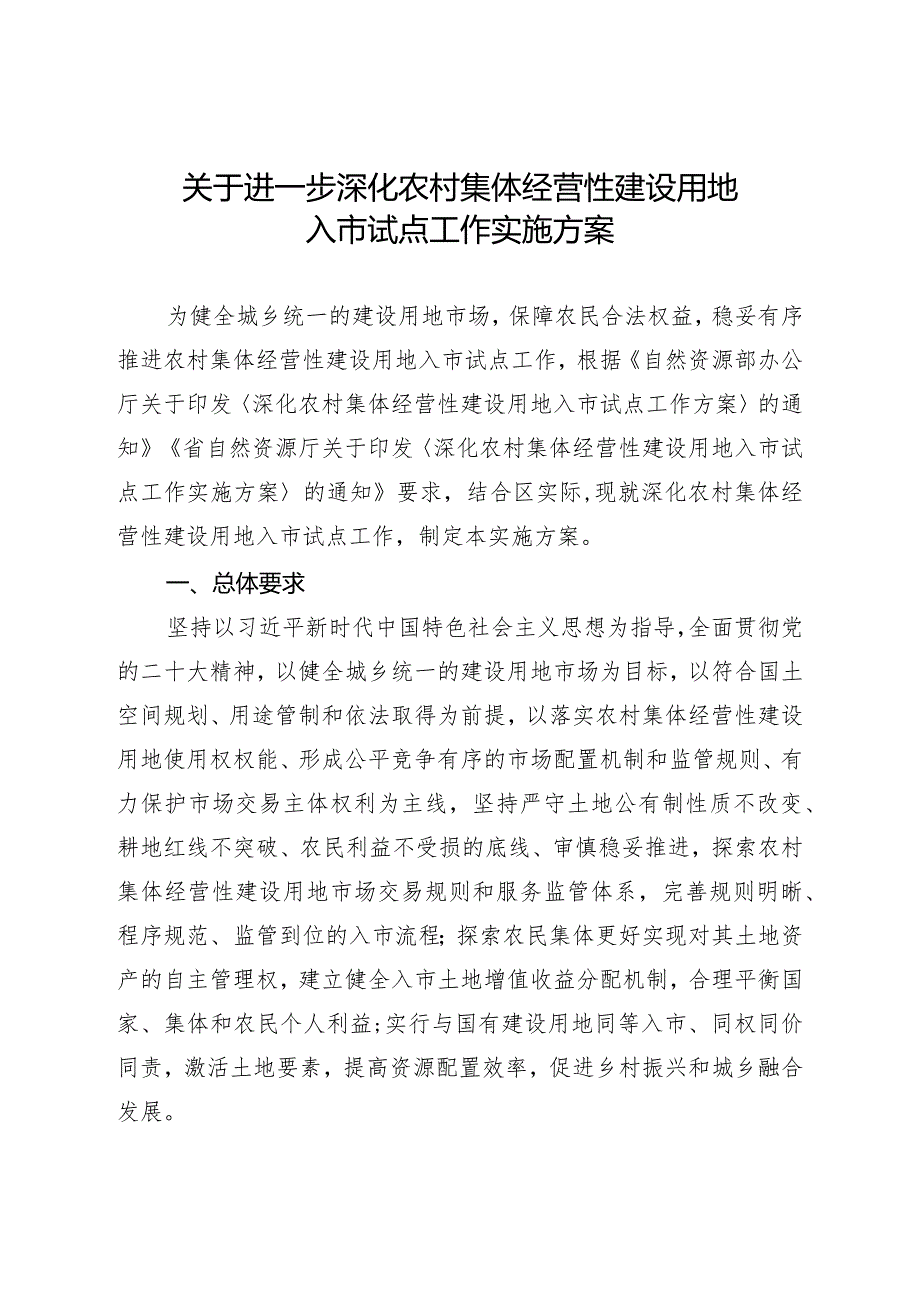 关于进一步深化农村集体经营性建设用地入市试点工作实施方案

为健全城乡统一的建设用地市场，保障农民合法权益，稳妥有序推进农村集体经营性建设用地入市试点工作，根据《自然资源部办公厅关于印发〈深化农村集体经营性建设用地入市试点工作方案〉的通知》《省自然资源厅关于印发〈深化农村集体经营性建设用地入市试点工作实施方案〉的通知》要求，结合区实际，现就深化农村集体经营性建设用地入市试点工作，制定本实施方案。

一、总体要求

坚持以习近平新时代中国特色社会主义思想为指导，全面贯彻党的二十大精神，以健全城乡统一的建设用地市场为目标，以符合国土空间规划、用途管制和依法取得为前提，以落实农村集体经营性建设用地使用权权能、形成公平竞争有序的市场配置机制和监管规则、有力保护市场交易主体权利为主线，坚持严守土地公有制性质不改变、耕地红线不突破、农民利益不受损的底线、审慎稳妥推进，探索农村集体经营性建设用地市场交易规则和服务监管体系，完善规则明晰、程序规范、监管到位的入市流程；探索农民集体更好实现对其土地资产的自主管理权，建立健全入市土地增值收益分配机制，合理平衡国家、集体和农民个人利益；实行与国有建设用地同等入市、同权同价同责，激活土地要素，提高资源配置效率，促进乡村振兴和城乡融合发展。